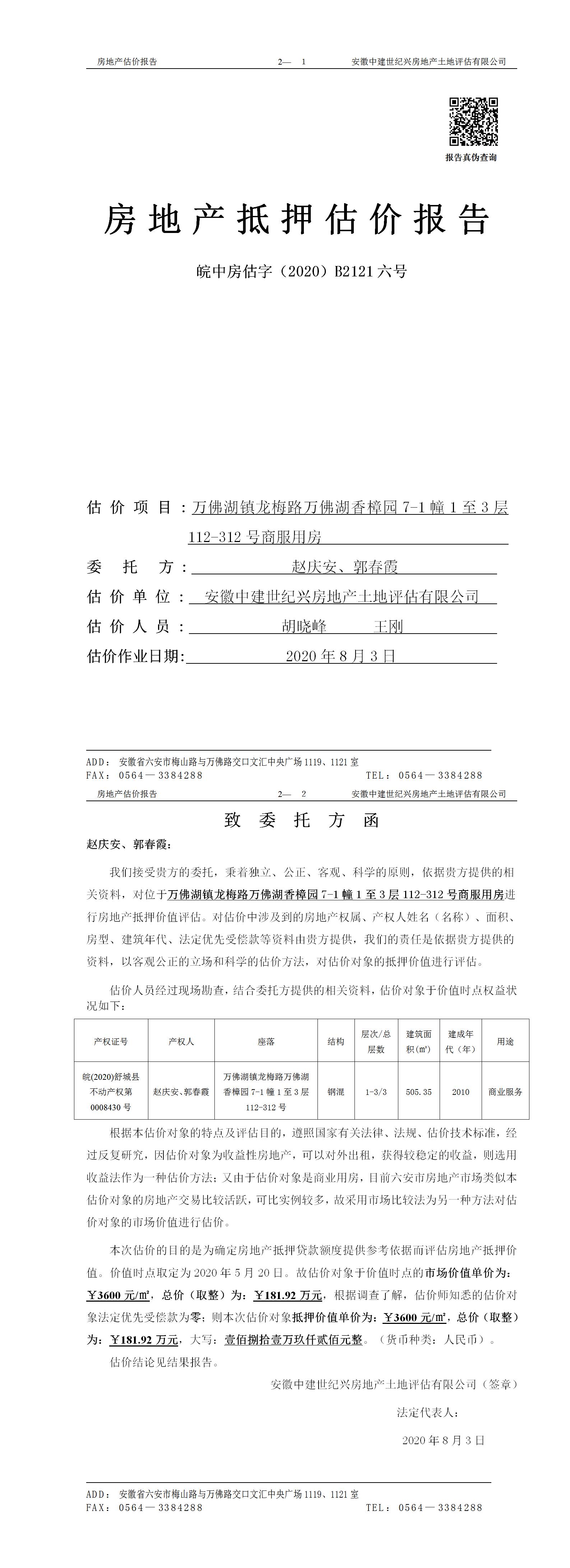 房地产估价报告　　2—　1　　安徽中建世纪兴房地产土地评估有限公司

报告真伪查询

房地产抵押估价报告

皖中房估字（2020）B2121 六号

估价项目：万佛湖镇龙梅路万佛湖香樟园 7-1 幢 1 至 3 层 112-312 号商服用房

委托方：赵庆安、郭春霞

估价单位：安徽中建世纪兴房地产土地评估有限公司

估价人员：胡晓峰　　王刚

估价作业日期：2020 年 8 月 3 日

ADD：安徽省六安市梅山路与万佛路交口文汇中央广场 1119、1121 室
FAX：0564—3384288　　TEL：0564—3384288

房地产估价报告　　2—　2　　安徽中建世纪兴房地产土地评估有限公司

致委托方函

赵庆安、郭春霞：

我们接受贵方的委托，秉着独立、公正、客观、科学的原则，依据贵方提供的相关资料，对位于万佛湖镇龙梅路万佛湖香樟园 7-1 幢 1 至 3 层 112-312 号商服用房进行房地产抵押价值评估。对估价中涉及到的房地产权属、产权人姓名（名称）、面积、房型、建筑年代、法定优先受偿款等资料由贵方提供，我们的责任是依据贵方提供的资料，以客观公正的立场和科学的估价方法，对估价对象的抵押价值进行评估。

估价人员经过现场勘查，结合委托方提供的相关资料，估价对象于价值时点权益状况如下：

| 产权证号 | 产权人 | 座落 | 结构 | 层次/总层数 | 建筑面积(㎡) | 建成年代（年） | 用途 |
|---|---|---|---|---|---|---|---|
| 皖(2020)舒城县不动产权第 0008430 号 | 赵庆安、郭春霞 | 万佛湖镇龙梅路万佛湖香樟园 7-1 幢 1 至 3 层 112-312 号 | 钢混 | 1-3/3 | 505.35 | 2010 | 商业服务 |

根据本估价对象的特点及评估目的，遵照国家有关法律、法规、估价技术标准，经过反复研究，因估价对象为收益性房地产，可以对外出租，获得较稳定的收益，则选用收益法作为一种估价方法；又由于估价对象是商业用房，目前六安市房地产市场类似本估价对象的房地产交易比较活跃，可比实例较多，故采用市场比较法为另一种方法对估价对象的市场价值进行估价。

本次估价的目的是为确定房地产抵押贷款额度提供参考依据而评估房地产抵押价值。价值时点取定为 2020 年 5 月 20 日。故估价对象于价值时点的市场价值单价为：￥3600 元/㎡，总价（取整）为：￥181.92 万元，根据调查了解，估价师知悉的估价对象法定优先受偿款为零；则本次估价对象抵押价值单价为：￥3600 元/㎡，总价（取整）为：￥181.92 万元，大写：壹佰捌拾壹万玖仟贰佰元整。（货币种类：人民币）。

估价结论见结果报告。

安徽中建世纪兴房地产土地评估有限公司（签章）

法定代表人：

2020 年 8 月 3 日

ADD：安徽省六安市梅山路与万佛路交口文汇中央广场 1119、1121 室
FAX：0564—3384288　　TEL：0564—3384288